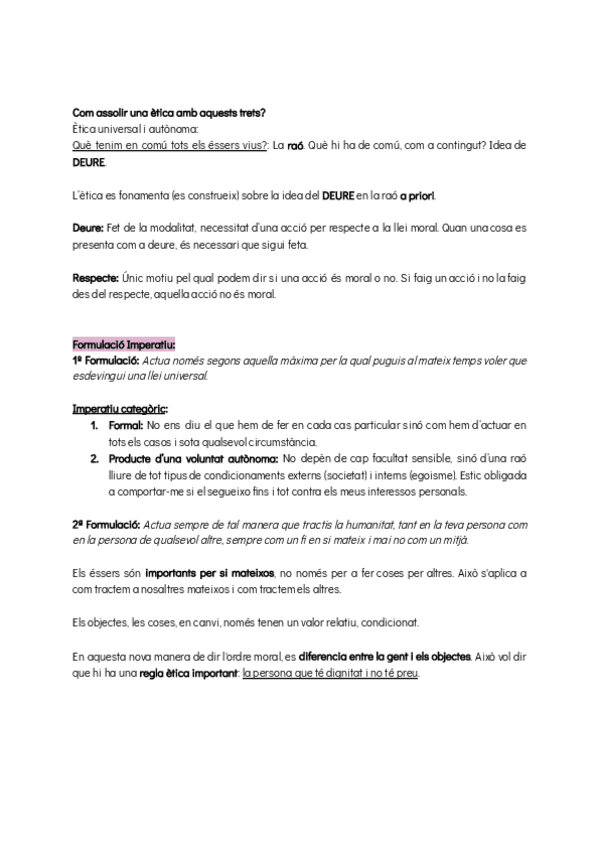 Com assolir una ètica amb aquests trets?
Ètica universal i autònoma:
Què tenim en comú tots els éssers vius?: La raó. Què hi ha de comú, com a contingut? Idea de DEURE.

L'ètica es fonamenta (es construeix) sobre la idea del DEURE en la raó a priori.

Deure: Fet de la modalitat, necessitat d'una acció per respecte a la llei moral. Quan una cosa es presenta com a deure, és necessari que sigui feta.

Respecte: Únic motiu pel qual podem dir si una acció és moral o no. Si faig un acció i no la faig des del respecte, aquella acció no és moral.

Formulació Imperatiu:
1ª Formulació: Actua només segons aquella màxima per la qual puguis al mateix temps voler que esdevingui una llei universal.

Imperatiu categòric:
1. Formal: No ens diu el que hem de fer en cada cas particular sinó com hem d'actuar en tots els casos i sota qualsevol circumstància.
2. Producte d'una voluntat autònoma: No depèn de cap facultat sensible, sinó d'una raó lliure de tot tipus de condicionaments externs (societat) i interns (egoisme). Estic obligada a comportar-me si el segueixo fins i tot contra els meus interessos personals.

2ª Formulació: Actua sempre de tal manera que tractis la humanitat, tant en la teva persona com en la persona de qualsevol altre, sempre com un fi en si mateix i mai no com un mitjà.

Els éssers són importants per si mateixos, no només per a fer coses per altres. Això s'aplica a com tractem a nosaltres mateixos i com tractem els altres.

Els objectes, les coses, en canvi, només tenen un valor relatiu, condicionat.

En aquesta nova manera de dir l'ordre moral, es diferencia entre la gent i els objectes. Això vol dir que hi ha una regla ètica important: la persona que té dignitat i no té preu.